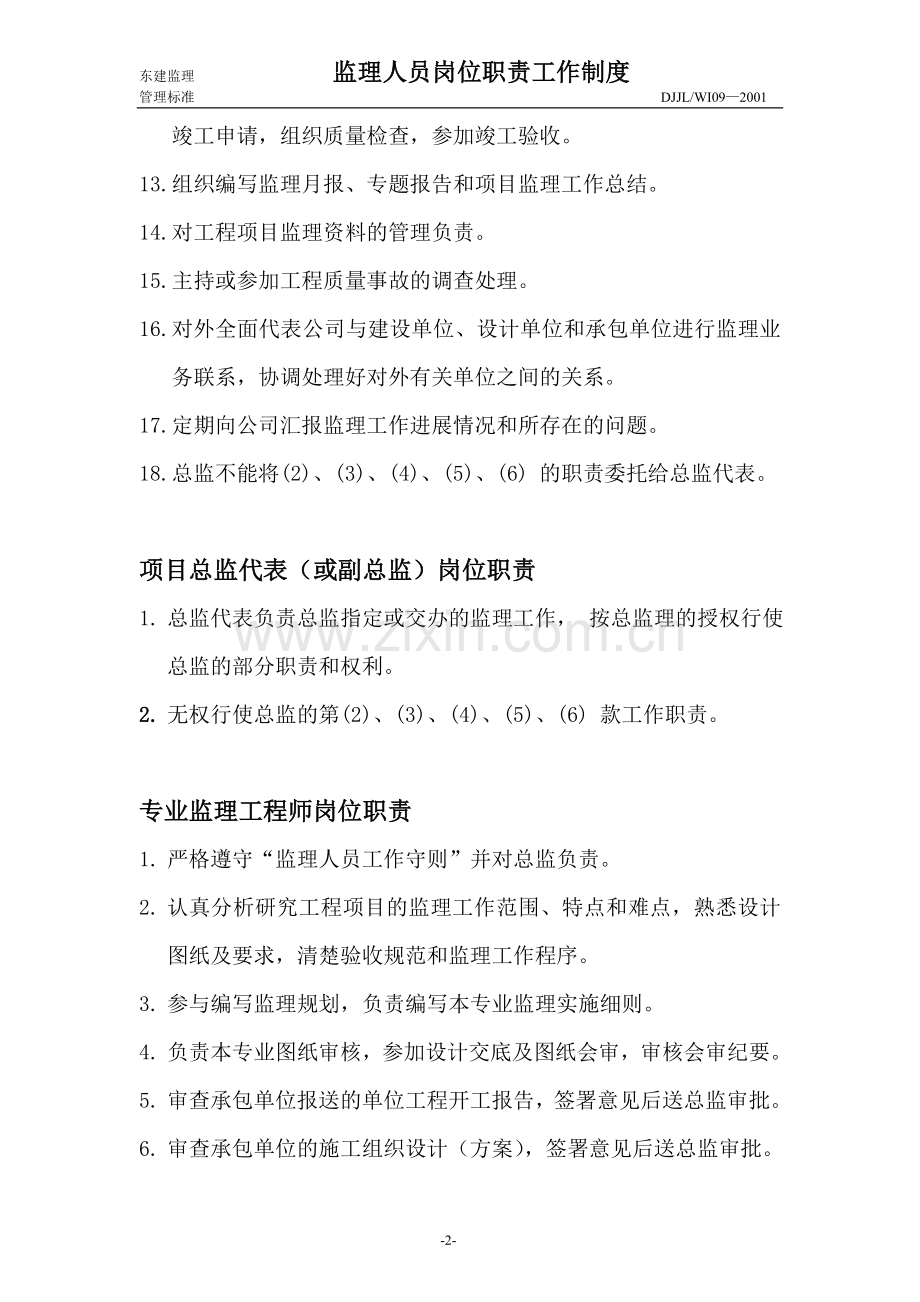 东建监理
管理标准
监理人员岗位职责工作制度
DJJL/WI09—2001

竣工申请，组织质量检查，参加竣工验收。

13.组织编写监理月报、专题报告和项目监理工作总结。

14.对工程项目监理资料的管理负责。

15.主持或参加工程质量事故的调查处理。

16.对外全面代表公司与建设单位、设计单位和承包单位进行监理业务联系，协调处理好对外有关单位之间的关系。

17.定期向公司汇报监理工作进展情况和所存在的问题。

18.总监不能将(2)、(3)、(4)、(5)、(6)的职责委托给总监代表。

项目总监代表（或副总监）岗位职责

1.总监代表负责总监指定或交办的监理工作，按总监理的授权行使总监的部分职责和权利。

2.无权行使总监的第(2)、(3)、(4)、(5)、(6)款工作职责。

专业监理工程师岗位职责

1.严格遵守“监理人员工作守则”并对总监负责。

2.认真分析研究工程项目的监理工作范围、特点和难点，熟悉设计图纸及要求，清楚验收规范和监理工作程序。

3.参与编写监理规划，负责编写本专业监理实施细则。

4.负责本专业图纸审核，参加设计交底及图纸会审，审核会审纪要。

5.审查承包单位报送的单位工程开工报告，签署意见后送总监审批。

6.审查承包单位的施工组织设计（方案），签署意见后送总监审批。

-2-

www.zixin.com.cn